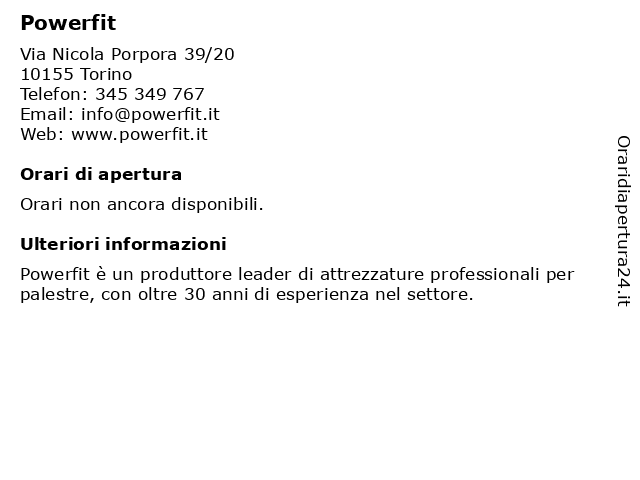 Powerfit

Via Nicola Porpora 39/20
10155 Torino
Telefon: 345 349 767
Email: info@powerfit.it
Web: www.powerfit.it

Orari di apertura

Orari non ancora disponibili.

Ulteriori informazioni

Powerfit è un produttore leader di attrezzature professionali per palestre, con oltre 30 anni di esperienza nel settore.

Oraridiapertura24.it